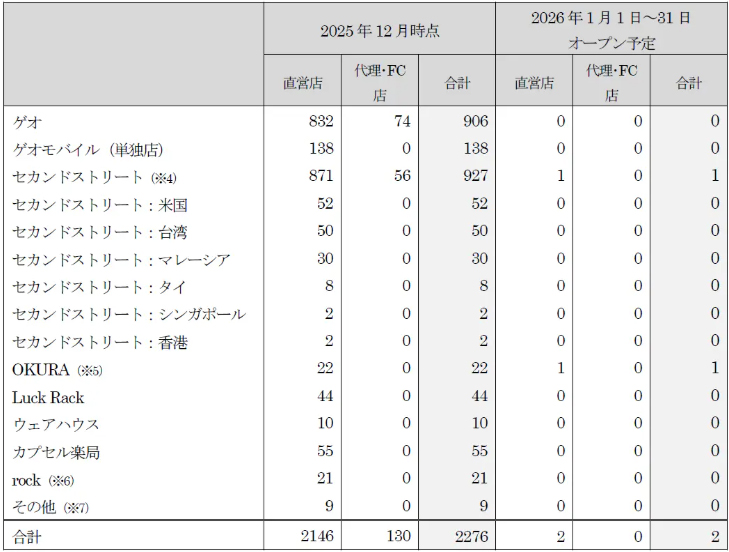 |  | 2025年12月時点 |  |  | 2026年1月1日~31日オープン予定 |  |  |
|---|---|---|---|---|---|---|
|  | 直営店 | 代理･FC店 | 合計 | 直営店 | 代理･FC店 | 合計 |
| ゲオ | 832 | 74 | 906 | 0 | 0 | 0 |
| ゲオモバイル（単独店） | 138 | 0 | 138 | 0 | 0 | 0 |
| セカンドストリート（※4） | 871 | 56 | 927 | 1 | 0 | 1 |
| セカンドストリート：米国 | 52 | 0 | 52 | 0 | 0 | 0 |
| セカンドストリート：台湾 | 50 | 0 | 50 | 0 | 0 | 0 |
| セカンドストリート：マレーシア | 30 | 0 | 30 | 0 | 0 | 0 |
| セカンドストリート：タイ | 8 | 0 | 8 | 0 | 0 | 0 |
| セカンドストリート：シンガポール | 2 | 0 | 2 | 0 | 0 | 0 |
| セカンドストリート：香港 | 2 | 0 | 2 | 0 | 0 | 0 |
| OKURA（※5） | 22 | 0 | 22 | 1 | 0 | 1 |
| Luck Rack | 44 | 0 | 44 | 0 | 0 | 0 |
| ウェアハウス | 10 | 0 | 10 | 0 | 0 | 0 |
| カプセル楽局 | 55 | 0 | 55 | 0 | 0 | 0 |
| rock（※6） | 21 | 0 | 21 | 0 | 0 | 0 |
| その他（※7） | 9 | 0 | 9 | 0 | 0 | 0 |
| 合計 | 2146 | 130 | 2276 | 2 | 0 | 2 |